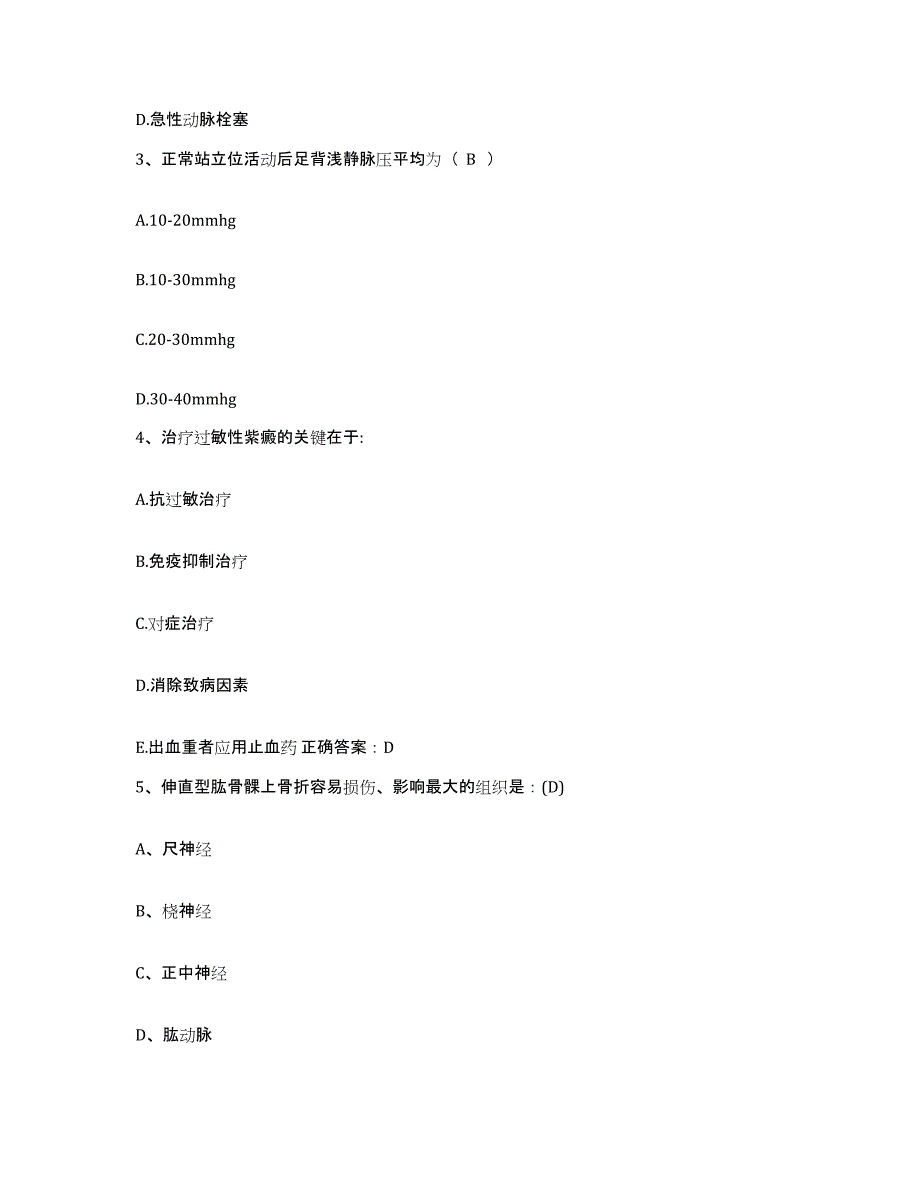 D.急性动脉栓塞

3、正常站立位活动后足背浅静脉压平均为（ B ）

A.10-20mmhg

B.10-30mmhg

C.20-30mmhg

D.30-40mmhg

4、治疗过敏性紫癜的关键在于:

A.抗过敏治疗

B.免疫抑制治疗

C.对症治疗

D.消除致病因素

E.出血重者应用止血药 正确答案：D

5、伸直型肱骨髁上骨折容易损伤、影响最大的组织是：(D)

A、尺神经

B、桡神经

C、正中神经

D、肱动脉